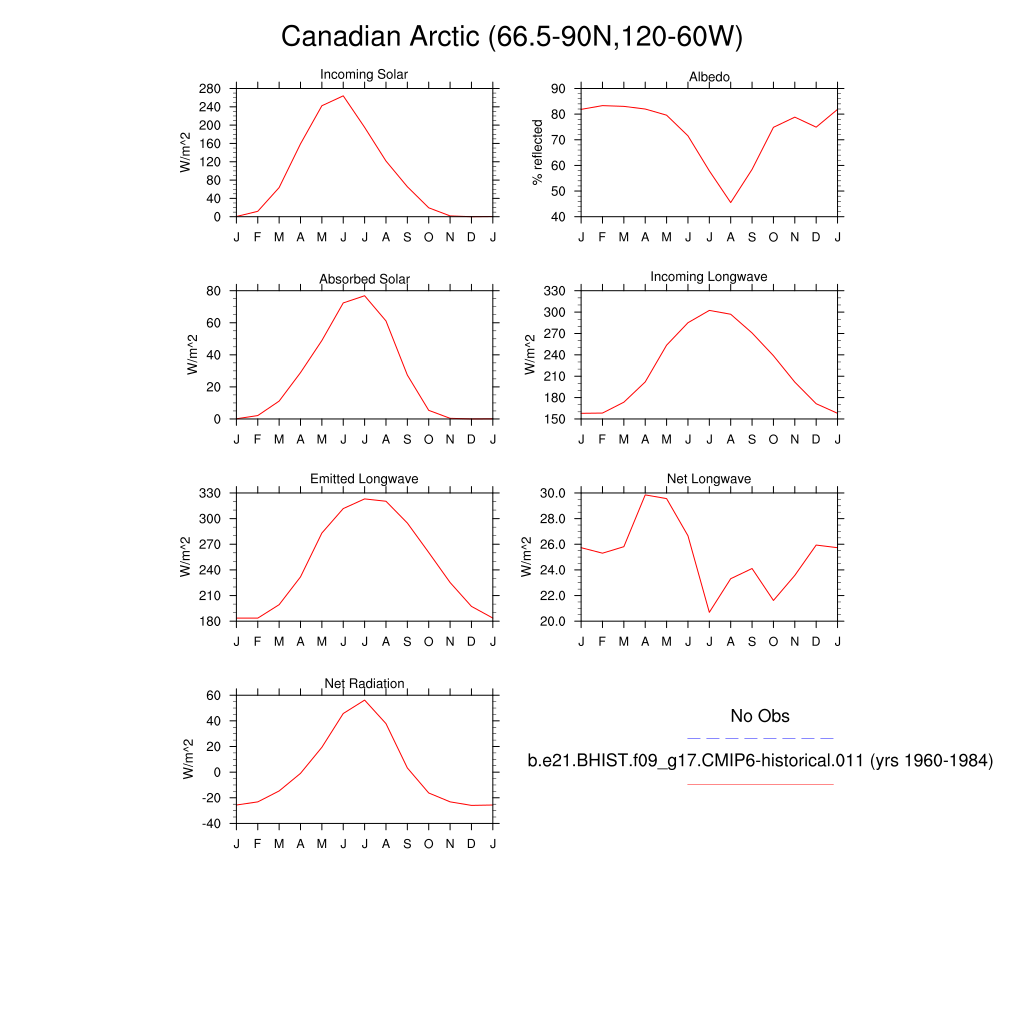 Canadian Arctic (66.5-90N,120-60W)

Incoming Solar
W/m^2
280 240 200 160 120 80 40 0
J F M A M J J A S O N D J

Albedo
% reflected
90 80 70 60 50 40
J F M A M J J A S O N D J

Absorbed Solar
W/m^2
80 60 40 20 0
J F M A M J J A S O N D J

Incoming Longwave
W/m^2
330 300 270 240 210 180 150
J F M A M J J A S O N D J

Emitted Longwave
W/m^2
330 300 270 240 210 180
J F M A M J J A S O N D J

Net Longwave
W/m^2
30.0 28.0 26.0 24.0 22.0 20.0
J F M A M J J A S O N D J

Net Radiation
W/m^2
60 40 20 0 -20 -40
J F M A M J J A S O N D J

No Obs

b.e21.BHIST.f09_g17.CMIP6-historical.011 (yrs 1960-1984)